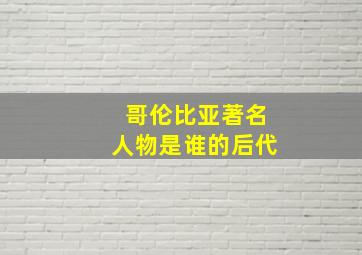 哥伦比亚著名
人物是谁的后代